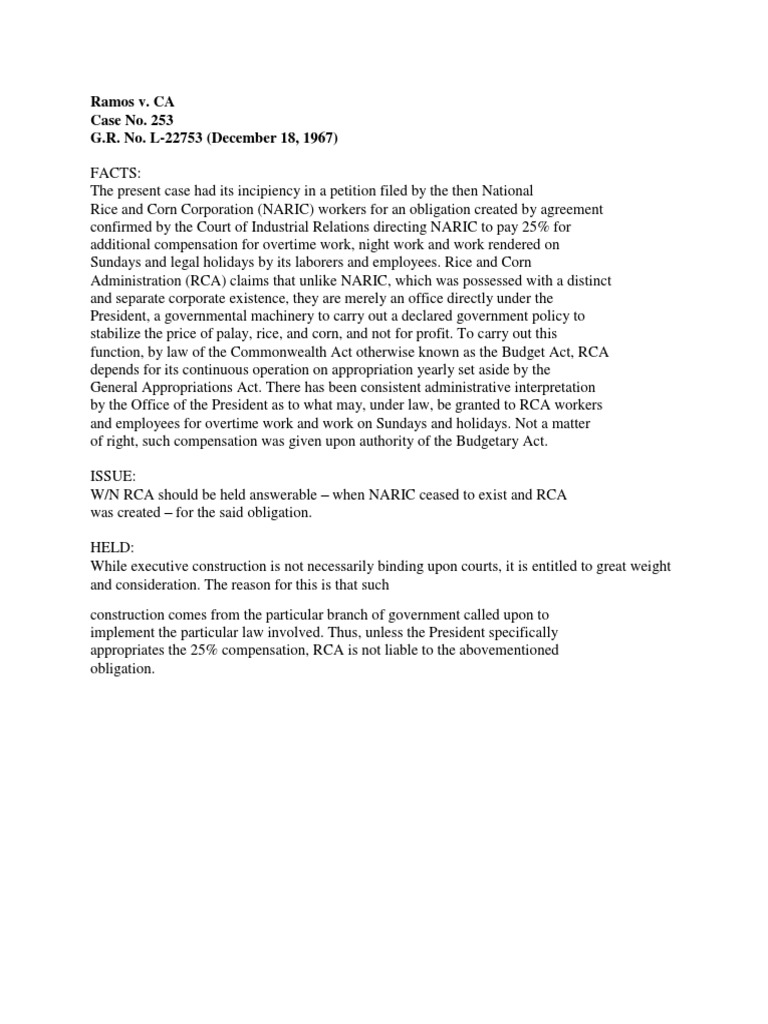 Ramos v. CA
Case No. 253
G.R. No. L-22753 (December 18, 1967)

FACTS:
The present case had its incipiency in a petition filed by the then National Rice and Corn Corporation (NARIC) workers for an obligation created by agreement confirmed by the Court of Industrial Relations directing NARIC to pay 25% for additional compensation for overtime work, night work and work rendered on Sundays and legal holidays by its laborers and employees. Rice and Corn Administration (RCA) claims that unlike NARIC, which was possessed with a distinct and separate corporate existence, they are merely an office directly under the President, a governmental machinery to carry out a declared government policy to stabilize the price of palay, rice, and corn, and not for profit. To carry out this function, by law of the Commonwealth Act otherwise known as the Budget Act, RCA depends for its continuous operation on appropriation yearly set aside by the General Appropriations Act. There has been consistent administrative interpretation by the Office of the President as to what may, under law, be granted to RCA workers and employees for overtime work and work on Sundays and holidays. Not a matter of right, such compensation was given upon authority of the Budgetary Act.

ISSUE:
W/N RCA should be held answerable – when NARIC ceased to exist and RCA was created – for the said obligation.

HELD:
While executive construction is not necessarily binding upon courts, it is entitled to great weight and consideration. The reason for this is that such

construction comes from the particular branch of government called upon to implement the particular law involved. Thus, unless the President specifically appropriates the 25% compensation, RCA is not liable to the abovementioned obligation.